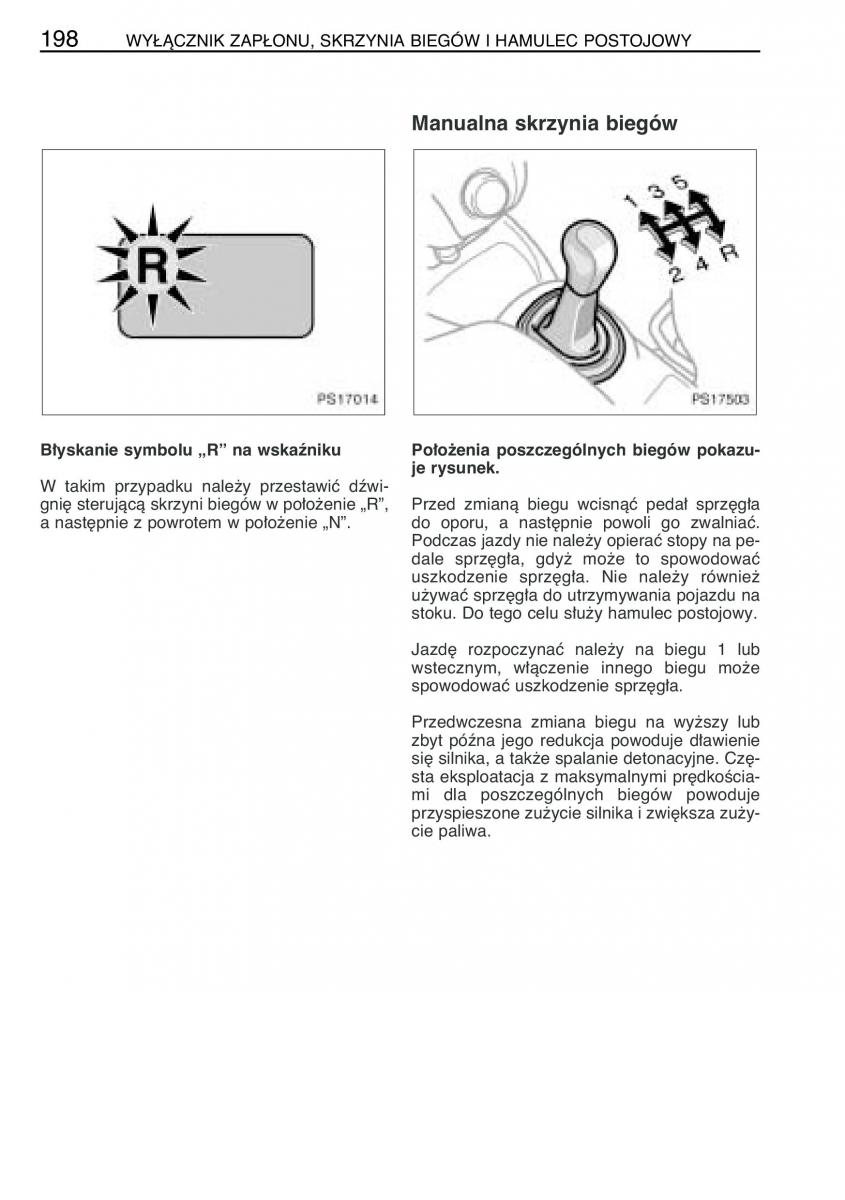 198 WYŁĄCZNIK ZAPŁONU, SKRZYNIA BIEGÓW I HAMULEC POSTOJOWY

R

PS17014

Błyskanie symbolu „R” na wskaźniku

W takim przypadku należy przestawić dźwignię sterującą skrzyni biegów w położenie „R”, a następnie z powrotem w położenie „N”.

Manualna skrzynia biegów

1 3 5
2 4 R

PS17503

Położenia poszczególnych biegów pokazuje rysunek.

Przed zmianą biegu wcisnąć pedał sprzęgła do oporu, a następnie powoli go zwalniać. Podczas jazdy nie należy opierać stopy na pedale sprzęgła, gdyż może to spowodować uszkodzenie sprzęgła. Nie należy również używać sprzęgła do utrzymywania pojazdu na stoku. Do tego celu służy hamulec postojowy.

Jazdę rozpoczynać należy na biegu 1 lub wstecznym, włączenie innego biegu może spowodować uszkodzenie sprzęgła.

Przedwczesna zmiana biegu na wyższy lub zbyt późna jego redukcja powoduje dławienie się silnika, a także spalanie detonacyjne. Częsta eksploatacja z maksymalnymi prędkościami dla poszczególnych biegów powoduje przyspieszone zużycie silnika i zwiększa zużycie paliwa.